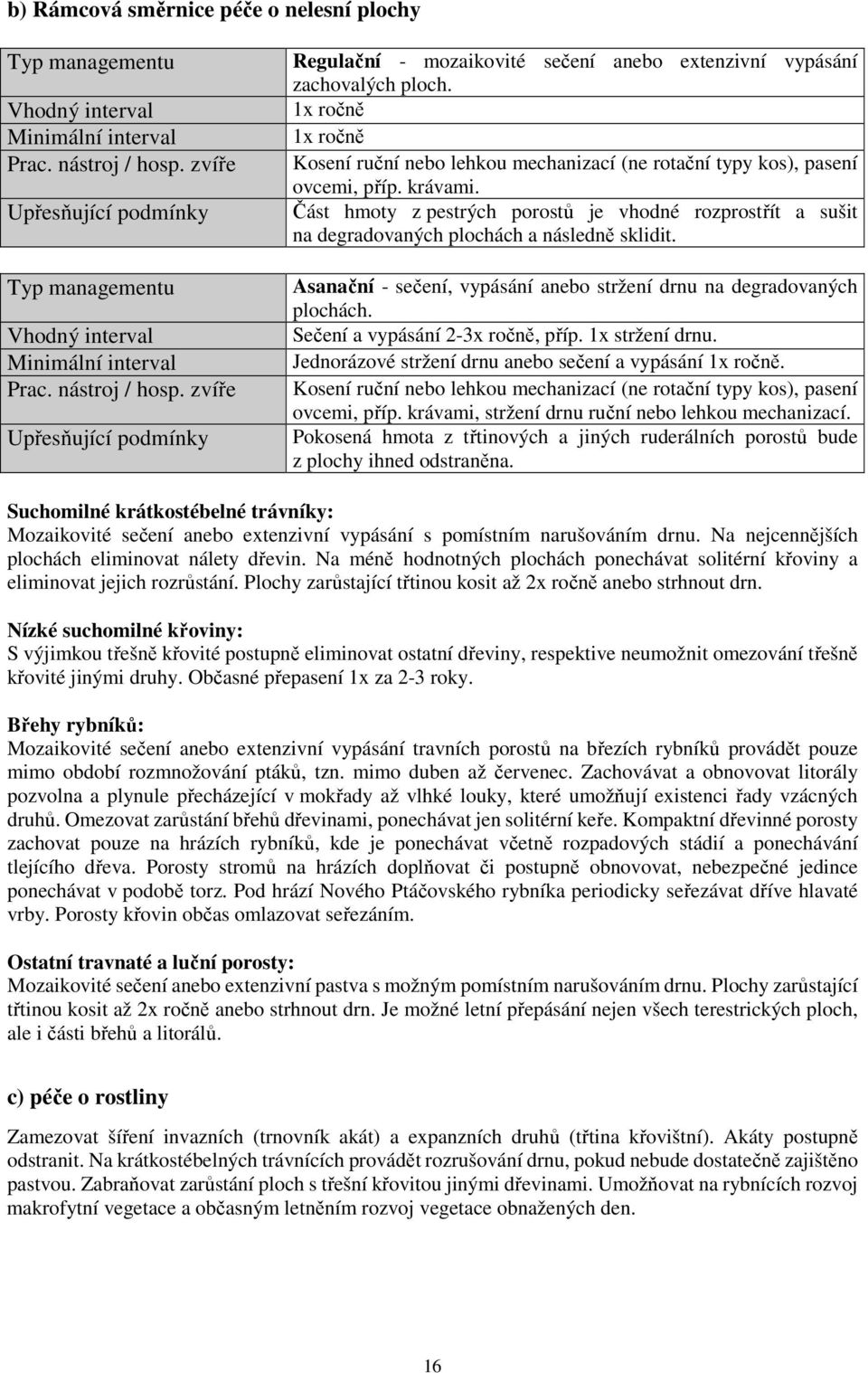 b) Rámcová směrnice péče o nelesní plochy

| Typ managementu | Regulační - mozaikovité sečení anebo extenzivní vypásání zachovalých ploch. |
|---|---|
| Vhodný interval | 1x ročně |
| Minimální interval | 1x ročně |
| Prac. nástroj / hosp. zvíře | Kosení ruční nebo lehkou mechanizací (ne rotační typy kos), pasení ovcemi, příp. krávami. |
| Upřesňující podmínky | Část hmoty z pestrých porostů je vhodné rozprostřít a sušit na degradovaných plochách a následně sklidit. |

| Typ managementu | Asanační - sečení, vypásání anebo stržení drnu na degradovaných plochách. |
|---|---|
| Vhodný interval | Sečení a vypásání 2-3x ročně, příp. 1x stržení drnu. |
| Minimální interval | Jednorázové stržení drnu anebo sečení a vypásání 1x ročně. |
| Prac. nástroj / hosp. zvíře | Kosení ruční nebo lehkou mechanizací (ne rotační typy kos), pasení ovcemi, příp. krávami, stržení drnu ruční nebo lehkou mechanizací. |
| Upřesňující podmínky | Pokosená hmota z třtinových a jiných ruderálních porostů bude z plochy ihned odstraněna. |

Suchomilné krátkostébelné trávníky:
Mozaikovité sečení anebo extenzivní vypásání s pomístním narušováním drnu. Na nejcennějších plochách eliminovat nálety dřevin. Na méně hodnotných plochách ponechávat solitérní křoviny a eliminovat jejich rozrůstání. Plochy zarůstající třtinou kosit až 2x ročně anebo strhnout drn.

Nízké suchomilné křoviny:
S výjimkou třešně křovité postupně eliminovat ostatní dřeviny, respektive neumožnit omezování třešně křovité jinými druhy. Občasné přepasení 1x za 2-3 roky.

Břehy rybníků:
Mozaikovité sečení anebo extenzivní vypásání travních porostů na březích rybníků provádět pouze mimo období rozmnožování ptáků, tzn. mimo duben až červenec. Zachovávat a obnovovat litorály pozvolna a plynule přecházející v mokřady až vlhké louky, které umožňují existenci řady vzácných druhů. Omezovat zarůstání břehů dřevinami, ponechávat jen solitérní keře. Kompaktní dřevinné porosty zachovat pouze na hrázích rybníků, kde je ponechávat včetně rozpadových stádií a ponechávání tlejícího dřeva. Porosty stromů na hrázích doplňovat či postupně obnovovat, nebezpečné jedince ponechávat v podobě torz. Pod hrází Nového Ptáčovského rybníka periodicky seřezávat dříve hlavaté vrby. Porosty křovin občas omlazovat seřezáním.

Ostatní travnaté a luční porosty:
Mozaikovité sečení anebo extenzivní pastva s možným pomístním narušováním drnu. Plochy zarůstající třtinou kosit až 2x ročně anebo strhnout drn. Je možné letní přepásání nejen všech terestrických ploch, ale i části břehů a litorálů.

c) péče o rostliny

Zamezovat šíření invazních (trnovník akát) a expanzních druhů (třtina křovištní). Akáty postupně odstranit. Na krátkostébelných trávnících provádět rozrušování drnu, pokud nebude dostatečně zajištěno pastvou. Zabraňovat zarůstání ploch s třešní křovitou jinými dřevinami. Umožňovat na rybnících rozvoj makrofytní vegetace a občasným letněním rozvoj vegetace obnažených den.

16